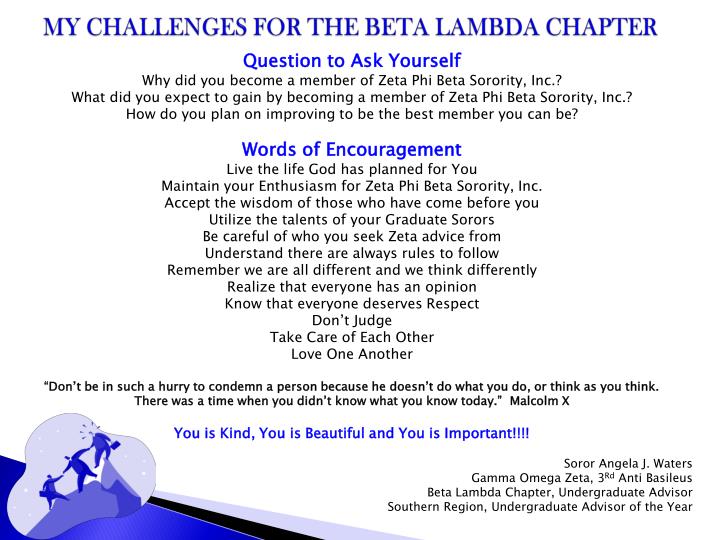 MY CHALLENGES FOR THE BETA LAMBDA CHAPTER

Question to Ask Yourself
Why did you become a member of Zeta Phi Beta Sorority, Inc.?
What did you expect to gain by becoming a member of Zeta Phi Beta Sorority, Inc.?
How do you plan on improving to be the best member you can be?

Words of Encouragement
Live the life God has planned for You
Maintain your Enthusiasm for Zeta Phi Beta Sorority, Inc.
Accept the wisdom of those who have come before you
Utilize the talents of your Graduate Sorors
Be careful of who you seek Zeta advice from
Understand there are always rules to follow
Remember we are all different and we think differently
Realize that everyone has an opinion
Know that everyone deserves Respect
Don't Judge
Take Care of Each Other
Love One Another

"Don't be in such a hurry to condemn a person because he doesn't do what you do, or think as you think. There was a time when you didn't know what you know today." Malcolm X

You is Kind, You is Beautiful and You is Important!!!!

Soror Angela J. Waters
Gamma Omega Zeta, 3$^{Rd}$ Anti Basileus
Beta Lambda Chapter, Undergraduate Advisor
Southern Region, Undergraduate Advisor of the Year